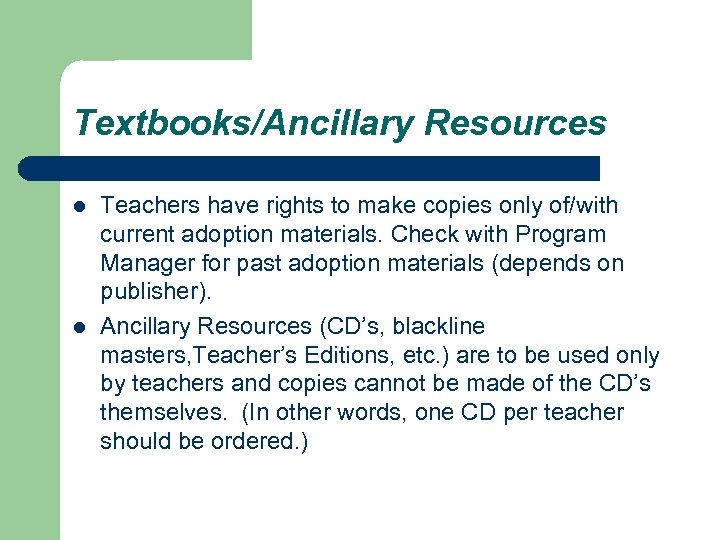 Textbooks/Ancillary Resources

• Teachers have rights to make copies only of/with current adoption materials. Check with Program Manager for past adoption materials (depends on publisher).

• Ancillary Resources (CD's, blackline masters,Teacher's Editions, etc.) are to be used only by teachers and copies cannot be made of the CD's themselves.  (In other words, one CD per teacher should be ordered.)